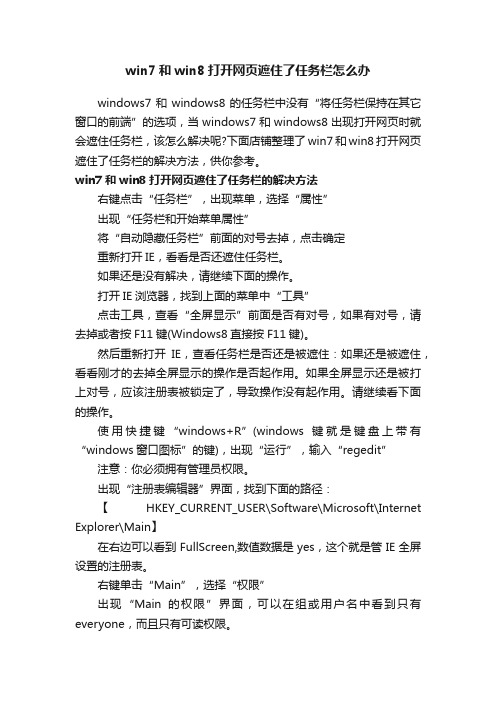 win7 和 win8 打开网页遮住了任务栏怎么办

windows7 和 windows8 的任务栏中没有“将任务栏保持在其它窗口的前端”的选项，当 windows7 和 windows8 出现打开网页时就会遮住任务栏，该怎么解决呢?下面店铺整理了 win7 和 win8 打开网页遮住了任务栏的解决方法，供你参考。

win7 和 win8 打开网页遮住了任务栏的解决方法

右键点击“任务栏”，出现菜单，选择“属性”

出现“任务栏和开始菜单属性”

将“自动隐藏任务栏”前面的对号去掉，点击确定

重新打开 IE，看看是否还遮住任务栏。

如果还是没有解决，请继续下面的操作。

打开 IE 浏览器，找到上面的菜单中“工具”

点击工具，查看“全屏显示”前面是否有对号，如果有对号，请去掉或者按 F11 键(Windows8 直接按 F11 键)。

然后重新打开 IE，查看任务栏是否还是被遮住：如果还是被遮住，看看刚才的去掉全屏显示的操作是否起作用。如果全屏显示还是被打上对号，应该注册表被锁定了，导致操作没有起作用。请继续看下面的操作。

使用快捷键“windows+R”(windows 键就是键盘上带有“windows 窗口图标”的键)，出现“运行”，输入“regedit”

注意：你必须拥有管理员权限。

出现“注册表编辑器”界面，找到下面的路径：

【 HKEY_CURRENT_USER\Software\Microsoft\Internet Explorer\Main】

在右边可以看到 FullScreen,数值数据是 yes，这个就是管 IE 全屏设置的注册表。

右键单击“Main”，选择“权限”

出现“Main 的权限”界面，可以在组或用户名中看到只有 everyone，而且只有可读权限。